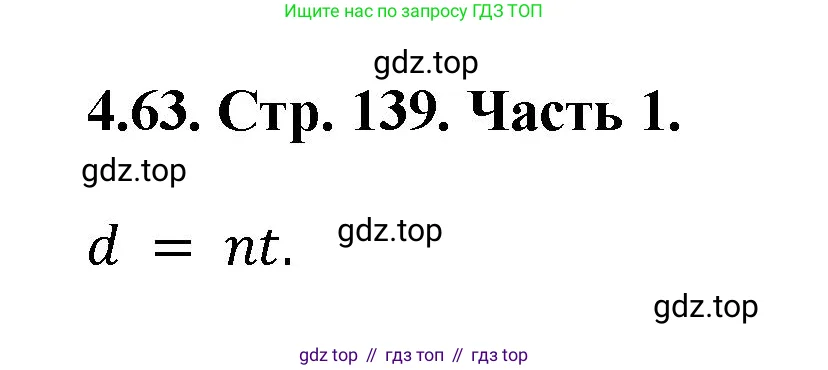 Ищите нас по запросу ГДЗ ТОП

gdz.top

4.63. Стр. 139. Часть 1.

gdz.top

$d = nt.$

gdz.top

gdz.top

gdz top // гдз топ // гдз top